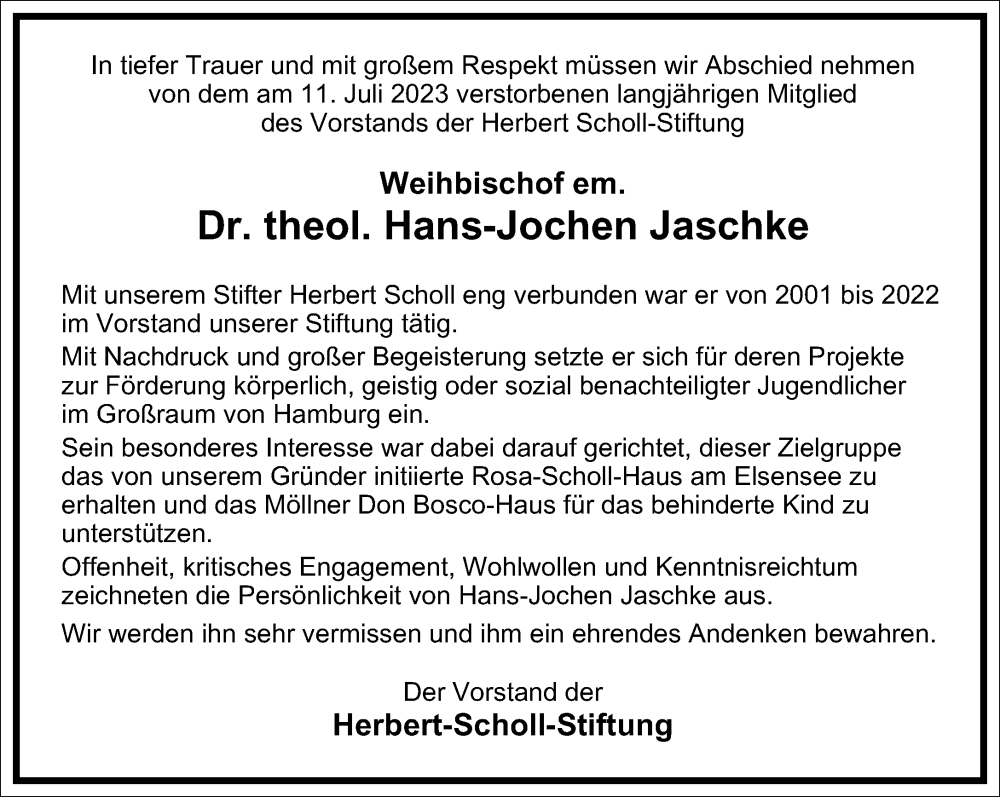 In tiefer Trauer und mit großem Respekt müssen wir Abschied nehmen von dem am 11. Juli 2023 verstorbenen langjährigen Mitglied des Vorstands der Herbert Scholl-Stiftung

Weihbischof em.
Dr. theol. Hans-Jochen Jaschke

Mit unserem Stifter Herbert Scholl eng verbunden war er von 2001 bis 2022 im Vorstand unserer Stiftung tätig.

Mit Nachdruck und großer Begeisterung setzte er sich für deren Projekte zur Förderung körperlich, geistig oder sozial benachteiligter Jugendlicher im Großraum von Hamburg ein.

Sein besonderes Interesse war dabei darauf gerichtet, dieser Zielgruppe das von unserem Gründer initiierte Rosa-Scholl-Haus am Elsensee zu erhalten und das Möllner Don Bosco-Haus für das behinderte Kind zu unterstützen.

Offenheit, kritisches Engagement, Wohlwollen und Kenntnisreichtum zeichneten die Persönlichkeit von Hans-Jochen Jaschke aus.

Wir werden ihn sehr vermissen und ihm ein ehrendes Andenken bewahren.

Der Vorstand der
Herbert-Scholl-Stiftung